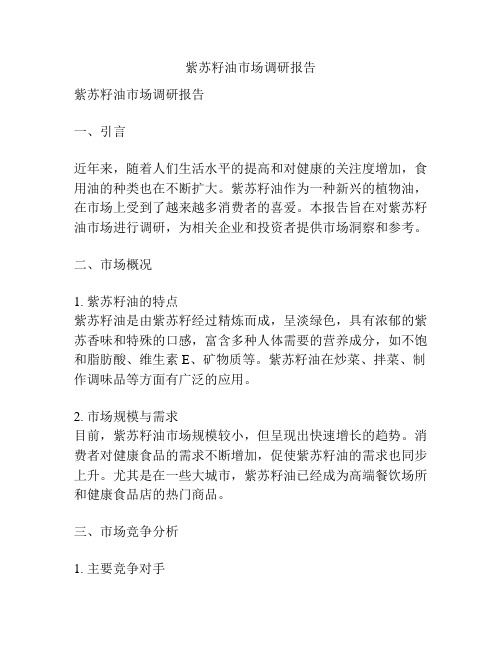 紫苏籽油市场调研报告

紫苏籽油市场调研报告

一、引言

近年来，随着人们生活水平的提高和对健康的关注度增加，食用油的种类也在不断扩大。紫苏籽油作为一种新兴的植物油，在市场上受到了越来越多消费者的喜爱。本报告旨在对紫苏籽油市场进行调研，为相关企业和投资者提供市场洞察和参考。

二、市场概况

1. 紫苏籽油的特点
紫苏籽油是由紫苏籽经过精炼而成，呈淡绿色，具有浓郁的紫苏香味和特殊的口感，富含多种人体需要的营养成分，如不饱和脂肪酸、维生素 E、矿物质等。紫苏籽油在炒菜、拌菜、制作调味品等方面有广泛的应用。

2. 市场规模与需求
目前，紫苏籽油市场规模较小，但呈现出快速增长的趋势。消费者对健康食品的需求不断增加，促使紫苏籽油的需求也同步上升。尤其是在一些大城市，紫苏籽油已经成为高端餐饮场所和健康食品店的热门商品。

三、市场竞争分析

1. 主要竞争对手